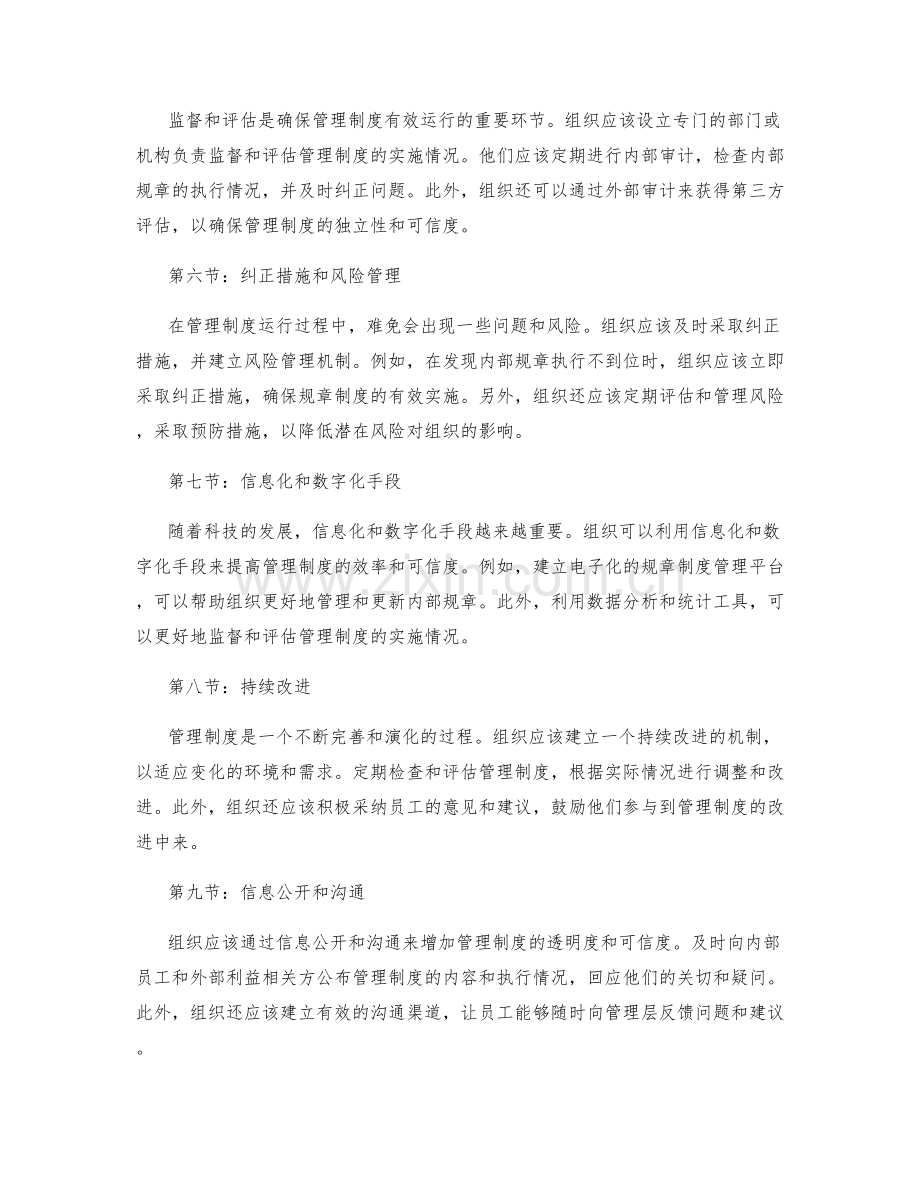 监督和评估是确保管理制度有效运行的重要环节。组织应该设立专门的部门或机构负责监督和评估管理制度的实施情况。他们应该定期进行内部审计，检查内部规章的执行情况，并及时纠正问题。此外，组织还可以通过外部审计来获得第三方评估，以确保管理制度的独立性和可信度。

第六节：纠正措施和风险管理

在管理制度运行过程中，难免会出现一些问题和风险。组织应该及时采取纠正措施，并建立风险管理机制。例如，在发现内部规章执行不到位时，组织应该立即采取纠正措施，确保规章制度的有效实施。另外，组织还应该定期评估和管理风险，采取预防措施，以降低潜在风险对组织的影响。

第七节：信息化和数字化手段

随着科技的发展，信息化和数字化手段越来越重要。组织可以利用信息化和数字化手段来提高管理制度的效率和可信度。例如，建立电子化的规章制度管理平台，可以帮助组织更好地管理和更新内部规章。此外，利用数据分析和统计工具，可以更好地监督和评估管理制度的实施情况。

第八节：持续改进

管理制度是一个不断完善和演化的过程。组织应该建立一个持续改进的机制，以适应变化的环境和需求。定期检查和评估管理制度，根据实际情况进行调整和改进。此外，组织还应该积极采纳员工的意见和建议，鼓励他们参与到管理制度的改进中来。

第九节：信息公开和沟通

组织应该通过信息公开和沟通来增加管理制度的透明度和可信度。及时向内部员工和外部利益相关方公布管理制度的内容和执行情况，回应他们的关切和疑问。此外，组织还应该建立有效的沟通渠道，让员工能够随时向管理层反馈问题和建议。

www.zixin.com.cn